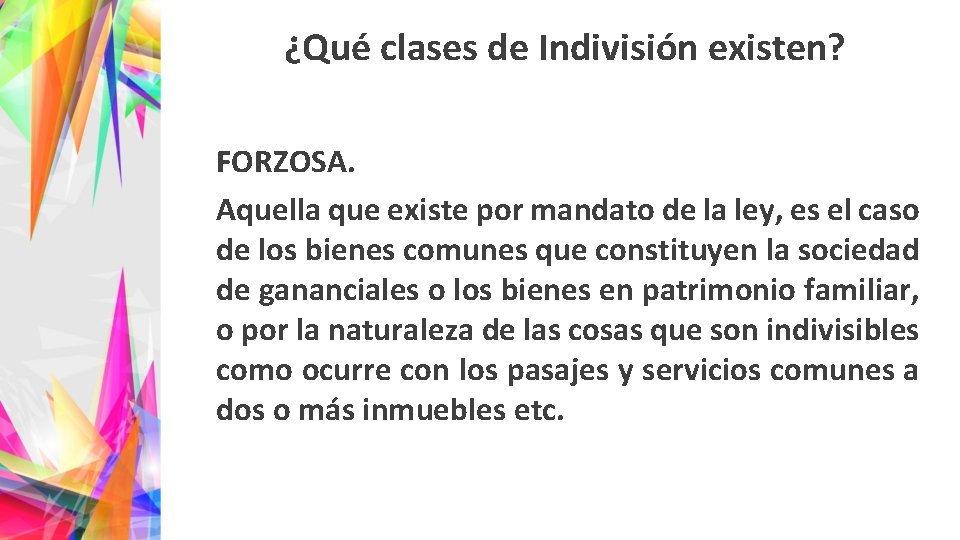 ¿Qué clases de Indivisión existen?

FORZOSA.

Aquella que existe por mandato de la ley, es el caso de los bienes comunes que constituyen la sociedad de gananciales o los bienes en patrimonio familiar, o por la naturaleza de las cosas que son indivisibles como ocurre con los pasajes y servicios comunes a dos o más inmuebles etc.